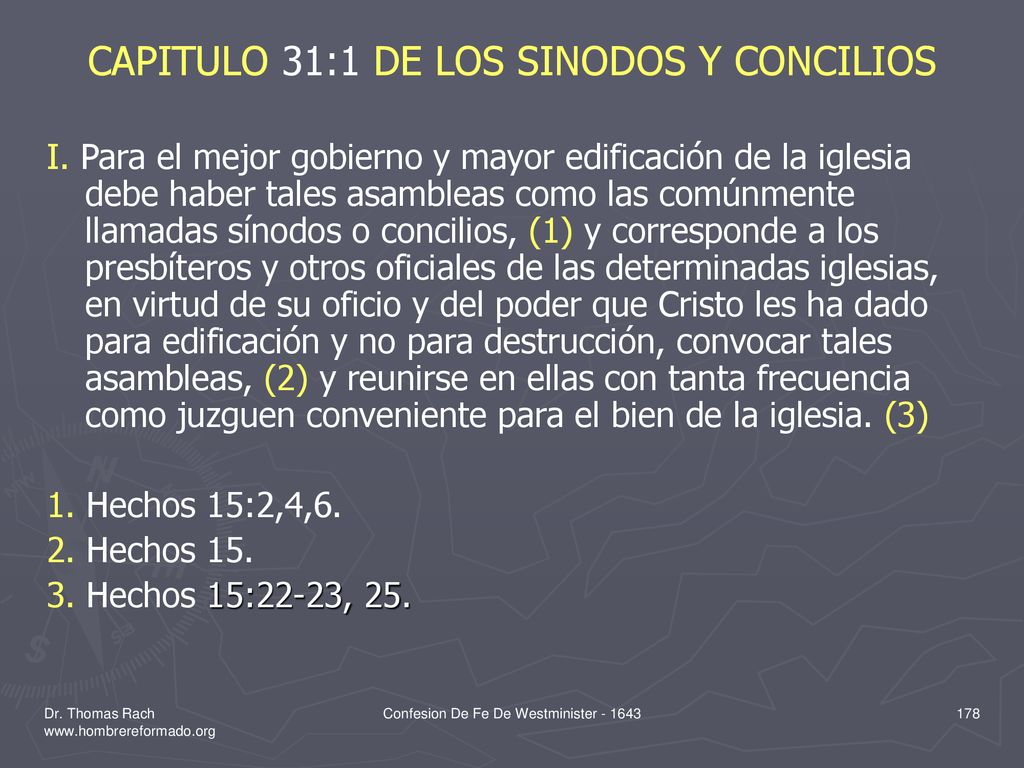 CAPITULO 31:1 DE LOS SINODOS Y CONCILIOS

I. Para el mejor gobierno y mayor edificación de la iglesia debe haber tales asambleas como las comúnmente llamadas sínodos o concilios, (1) y corresponde a los presbíteros y otros oficiales de las determinadas iglesias, en virtud de su oficio y del poder que Cristo les ha dado para edificación y no para destrucción, convocar tales asambleas, (2) y reunirse en ellas con tanta frecuencia como juzguen conveniente para el bien de la iglesia. (3)

1. Hechos 15:2,4,6.
2. Hechos 15.
3. Hechos 15:22-23, 25.

Dr. Thomas Rach
www.hombrereformado.org

Confesion De Fe De Westminister - 1643

178